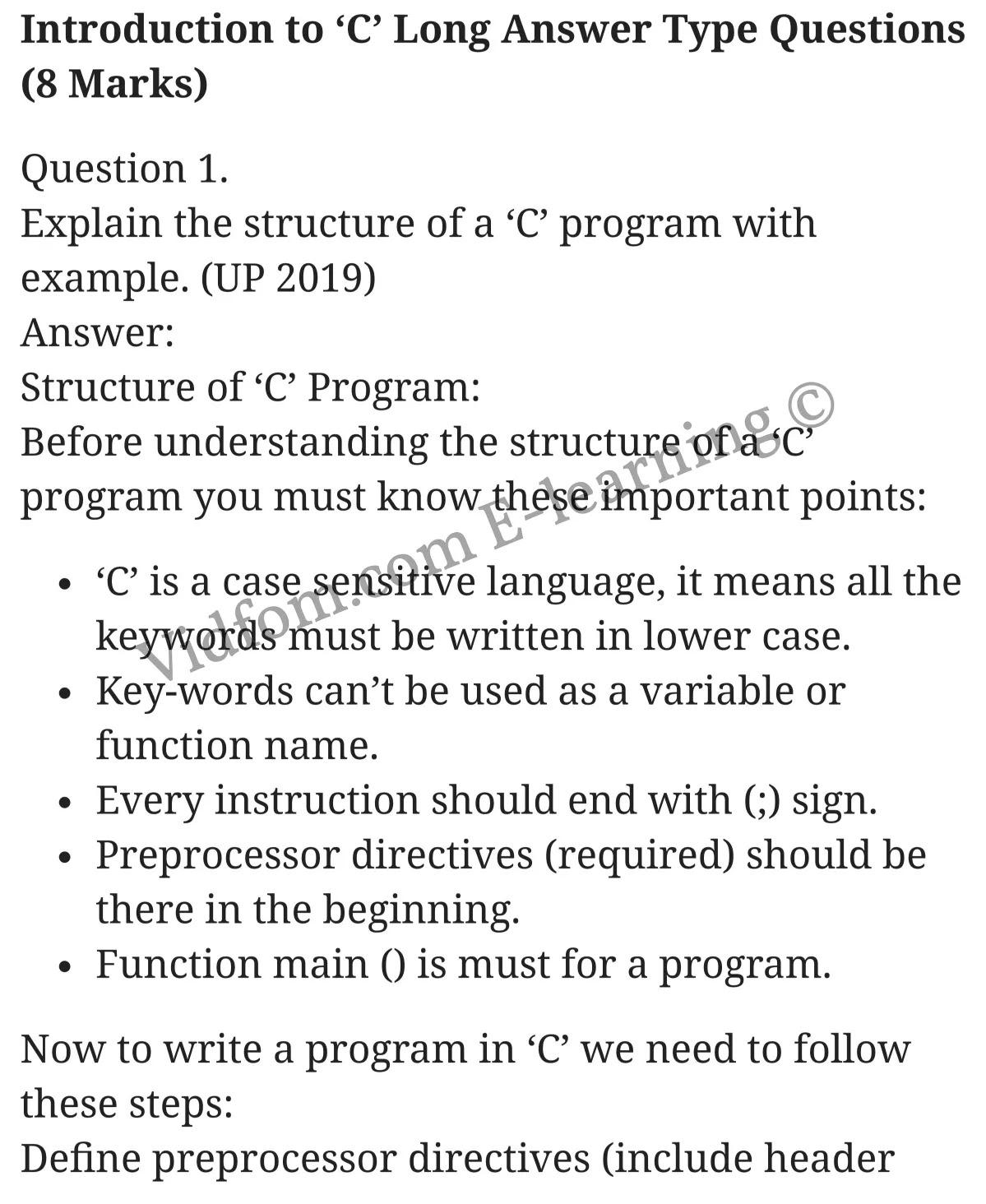 Introduction to ‘C’ Long Answer Type Questions (8 Marks)

Question 1.
Explain the structure of a ‘C’ program with example. (UP 2019)
Answer:
Structure of ‘C’ Program:
Before understanding the structure of a ‘C’ program you must know these important points:

- ‘C’ is a case sensitive language, it means all the keywords must be written in lower case.
- Key-words can’t be used as a variable or function name.
- Every instruction should end with (;) sign.
- Preprocessor directives (required) should be there in the beginning.
- Function main () is must for a program.

Now to write a program in ‘C’ we need to follow these steps:
Define preprocessor directives (include header

Vidfom.com E-learning ©